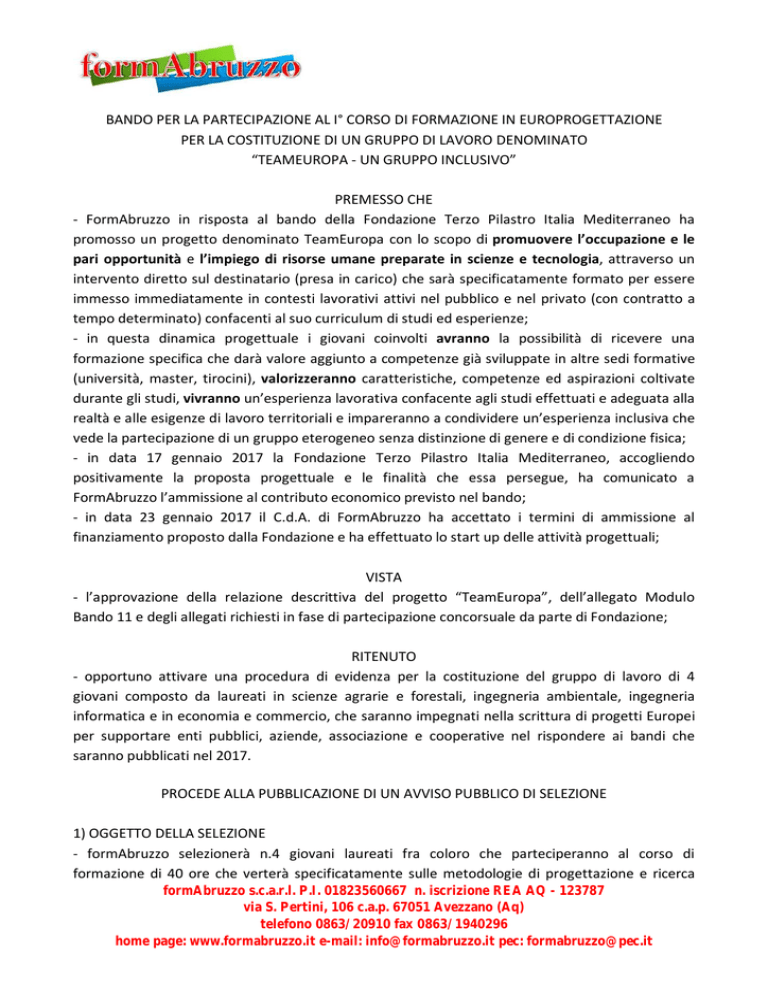 formAbruzzo

BANDO PER LA PARTECIPAZIONE AL I° CORSO DI FORMAZIONE IN EUROPROGETTAZIONE PER LA COSTITUZIONE DI UN GRUPPO DI LAVORO DENOMINATO "TEAMEUROPA - UN GRUPPO INCLUSIVO"

PREMESSO CHE
- FormAbruzzo in risposta al bando della Fondazione Terzo Pilastro Italia Mediterraneo ha promosso un progetto denominato TeamEuropa con lo scopo di promuovere l'occupazione e le pari opportunità e l'impiego di risorse umane preparate in scienze e tecnologia, attraverso un intervento diretto sul destinatario (presa in carico) che sarà specificatamente formato per essere immesso immediatamente in contesti lavorativi attivi nel pubblico e nel privato (con contratto a tempo determinato) confacenti al suo curriculum di studi ed esperienze;
- in questa dinamica progettuale i giovani coinvolti avranno la possibilità di ricevere una formazione specifica che darà valore aggiunto a competenze già sviluppate in altre sedi formative (università, master, tirocini), valorizzeranno caratteristiche, competenze ed aspirazioni coltivate durante gli studi, vivranno un'esperienza lavorativa confacente agli studi effettuati e adeguata alla realtà e alle esigenze di lavoro territoriali e impareranno a condividere un'esperienza inclusiva che vede la partecipazione di un gruppo eterogeneo senza distinzione di genere e di condizione fisica;
- in data 17 gennaio 2017 la Fondazione Terzo Pilastro Italia Mediterraneo, accogliendo positivamente la proposta progettuale e le finalità che essa persegue, ha comunicato a FormAbruzzo l'ammissione al contributo economico previsto nel bando;
- in data 23 gennaio 2017 il C.d.A. di FormAbruzzo ha accettato i termini di ammissione al finanziamento proposto dalla Fondazione e ha effettuato lo start up delle attività progettuali;

VISTA
- l'approvazione della relazione descrittiva del progetto "TeamEuropa", dell'allegato Modulo Bando 11 e degli allegati richiesti in fase di partecipazione concorsuale da parte di Fondazione;

RITENUTO
- opportuno attivare una procedura di evidenza per la costituzione del gruppo di lavoro di 4 giovani composto da laureati in scienze agrarie e forestali, ingegneria ambientale, ingegneria informatica e in economia e commercio, che saranno impegnati nella scrittura di progetti Europei per supportare enti pubblici, aziende, associazione e cooperative nel rispondere ai bandi che saranno pubblicati nel 2017.

PROCEDE ALLA PUBBLICAZIONE DI UN AVVISO PUBBLICO DI SELEZIONE

1) OGGETTO DELLA SELEZIONE
- formAbruzzo selezionerà n.4 giovani laureati fra coloro che parteciperanno al corso di formazione di 40 ore che verterà specificatamente sulle metodologie di progettazione e ricerca
formAbruzzo s.c.a.r.l. P.I. 01823560667 n. iscrizione REA AQ - 123787
via S. Pertini, 106 c.a.p. 67051 Avezzano (Aq)
telefono 0863/20910 fax 0863/1940296
home page: www.formabruzzo.it e-mail: info@formabruzzo.it pec: formabruzzo@pec.it